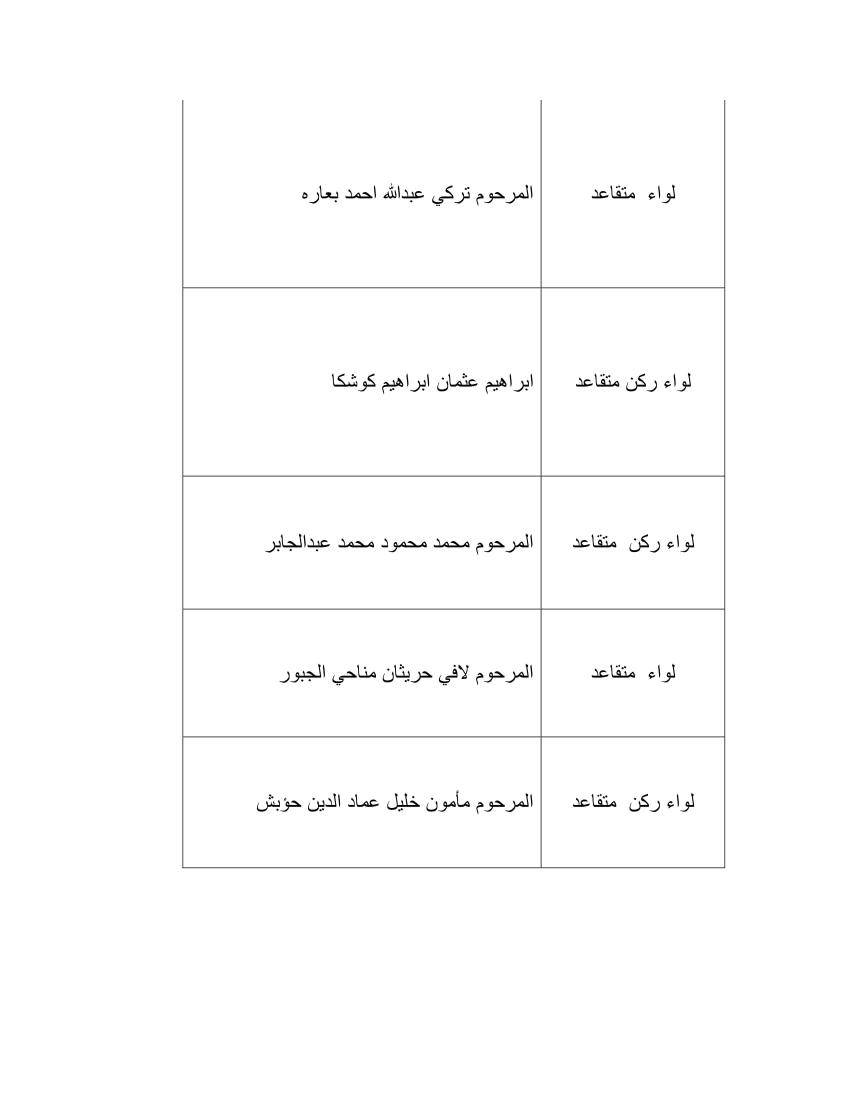 | لواء متقاعد | المرحوم تركي عبدالله احمد بعاره |
|---|---|
| لواء ركن متقاعد | ابراهيم عثمان ابراهيم كوشكا |
| لواء ركن متقاعد | المرحوم محمد محمود محمد عبدالجابر |
| لواء متقاعد | المرحوم لافي حريثان مناحي الجبور |
| لواء ركن متقاعد | المرحوم مأمون خليل عماد الدين حؤبش |